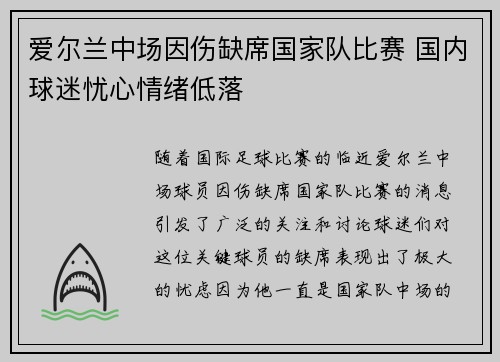 爱尔兰中场因伤缺席国家队比赛 国内球迷忧心情绪低落

随着国际足球比赛的临近爱尔兰中场球员因伤缺席国家队比赛的消息引发了广泛的关注和讨论球迷们对这位关键球员的缺席表现出了极大的忧虑因为他一直是国家队中场的